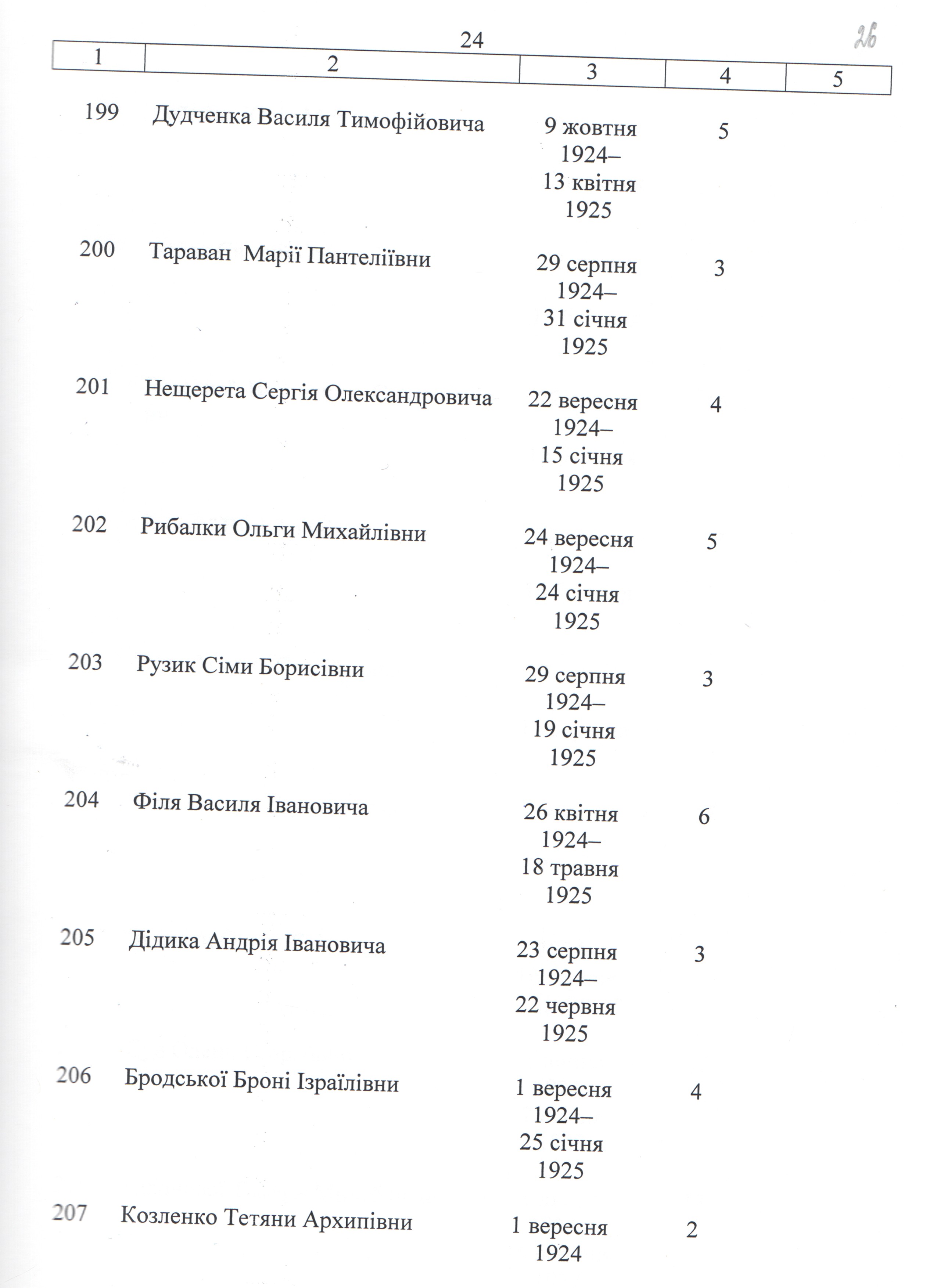 24

26

| 1 | 2 | 3 | 4 | 5 |
|---|---|---|---|---|
| 199 | Дудченка Василя Тимофійовича | 9 жовтня 1924– 13 квітня 1925 | 5 | |
| 200 | Тараван Марії Пантеліївни | 29 серпня 1924– 31 січня 1925 | 3 | |
| 201 | Нещерета Сергія Олександровича | 22 вересня 1924– 15 січня 1925 | 4 | |
| 202 | Рибалки Ольги Михайлівни | 24 вересня 1924– 24 січня 1925 | 5 | |
| 203 | Рузик Сіми Борисівни | 29 серпня 1924– 19 січня 1925 | 3 | |
| 204 | Філя Василя Івановича | 26 квітня 1924– 18 травня 1925 | 6 | |
| 205 | Дідика Андрія Івановича | 23 серпня 1924– 22 червня 1925 | 3 | |
| 206 | Бродської Броні Ізраїлівни | 1 вересня 1924– 25 січня 1925 | 4 | |
| 207 | Козленко Тетяни Архипівни | 1 вересня 1924 | 2 | |